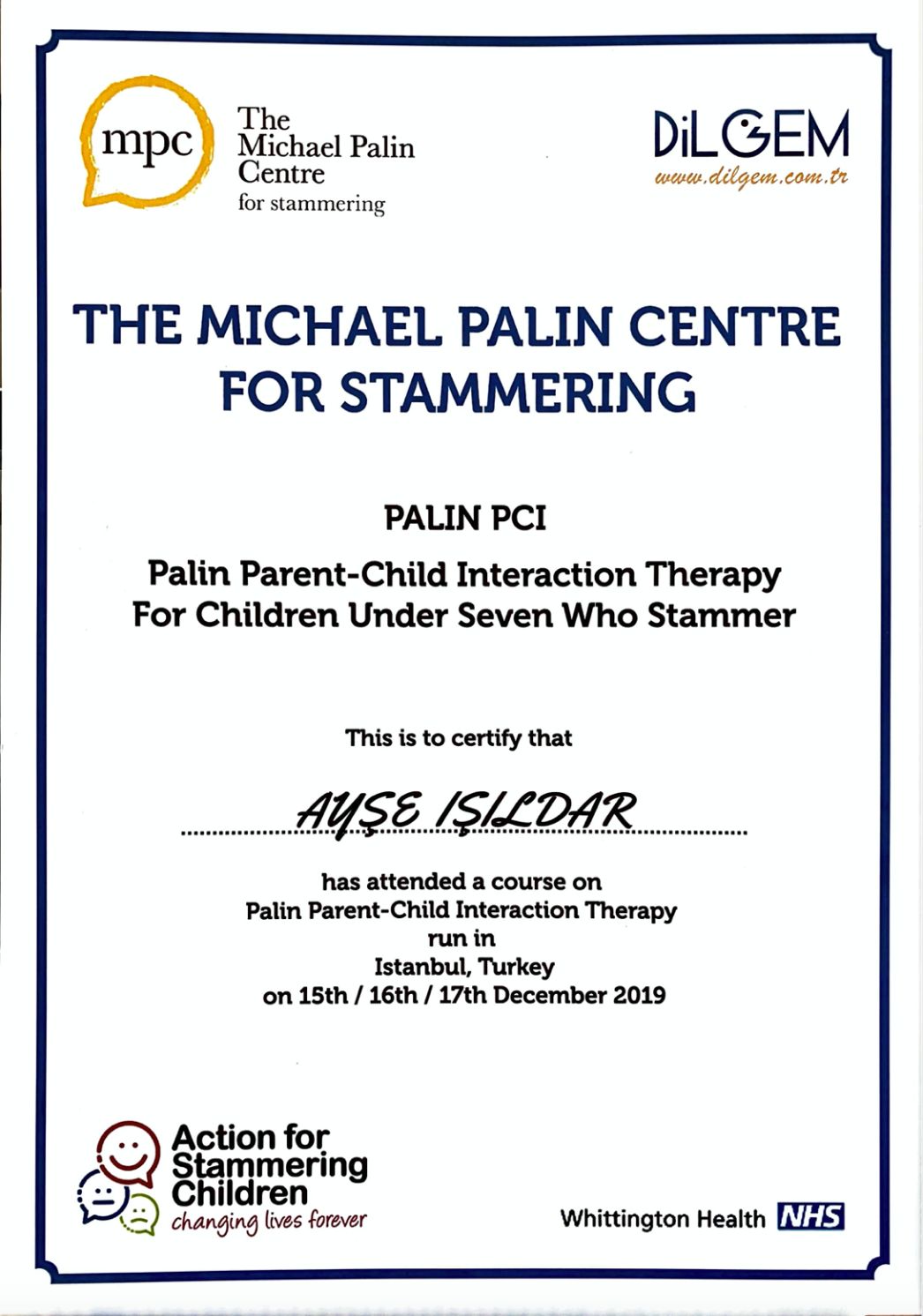 mpc
The Michael Palin Centre for stammering

DiLGEM
www.dilgem.com.tr

THE MICHAEL PALIN CENTRE FOR STAMMERING

PALIN PCI

Palin Parent-Child Interaction Therapy
For Children Under Seven Who Stammer

This is to certify that

AYŞE IŞILDAR

has attended a course on
Palin Parent-Child Interaction Therapy
run in
Istanbul, Turkey
on 15th / 16th / 17th December 2019

Action for Stammering Children
changing lives forever

Whittington Health NHS